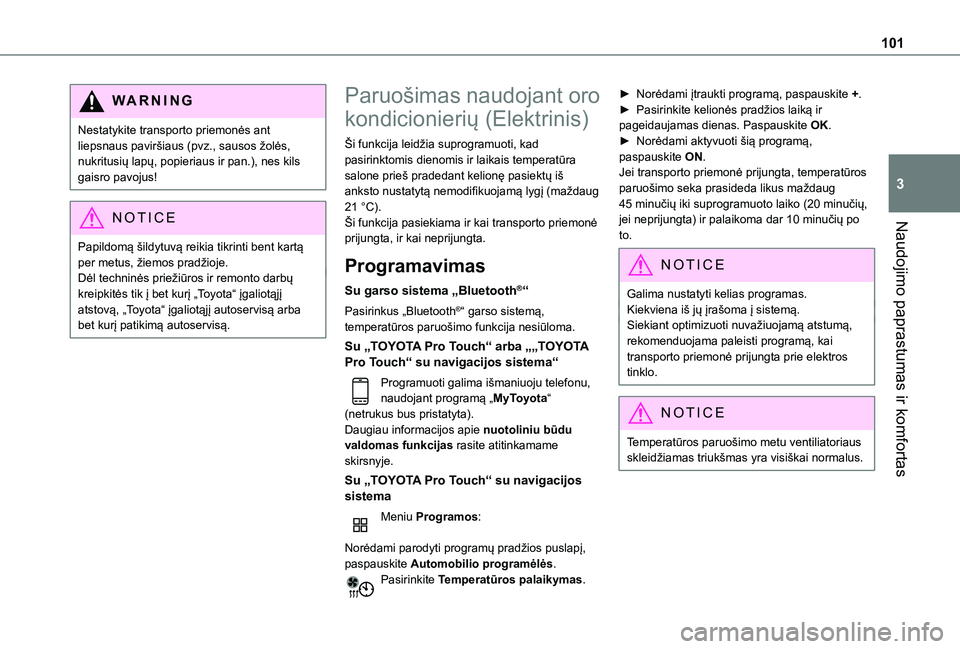 101

3

Naudojimo paprastumas ir komfortas

WARNING

Nestatykite transporto priemonės ant liepsnaus paviršiaus (pvz., sausos žolės, nukritusių lapų, popieriaus ir pan.), nes kils gaisro pavojus!

NOTICE

Papildomą šildytuvą reikia tikrinti bent kartą per metus, žiemos pradžioje.
Dėl techninės priežiūros ir remonto darbų kreipkitės tik į bet kurį „Toyota“ įgaliotąjį atstovą, „Toyota“ įgaliotąjį autoservisą arba bet kurį patikimą autoservisą.

Paruošimas naudojant oro kondicionierių (Elektrinis)

Ši funkcija leidžia suprogramuoti, kad pasirinktomis dienomis ir laikais temperatūra salone prieš pradedant kelionę pasiektų iš anksto nustatytą nemodifikuojamą lygį (maždaug 21 °C).
Ši funkcija pasiekiama ir kai transporto priemonė prijungta, ir kai neprijungta.

Programavimas

Su garso sistema „Bluetooth®“

Pasirinkus „Bluetooth®“ garso sistemą, temperatūros paruošimo funkcija nesiūloma.

Su „TOYOTA Pro Touch“ arba „„TOYOTA Pro Touch“ su navigacijos sistema“

Programuoti galima išmaniuoju telefonu, naudojant programą „MyToyota“ (netrukus bus pristatyta).
Daugiau informacijos apie nuotoliniu būdu valdomas funkcijas rasite atitinkamame skirsnyje.

Su „TOYOTA Pro Touch“ su navigacijos sistema

Meniu Programos:

Norėdami parodyti programų pradžios puslapį, paspauskite Automobilio programėlės.
Pasirinkite Temperatūros palaikymas.

► Norėdami įtraukti programą, paspauskite +.
► Pasirinkite kelionės pradžios laiką ir pageidaujamas dienas. Paspauskite OK.
► Norėdami aktyvuoti šią programą, paspauskite ON.
Jei transporto priemonė prijungta, temperatūros paruošimo seka prasideda likus maždaug 45 minučių iki suprogramuoto laiko (20 minučių, jei neprijungta) ir palaikoma dar 10 minučių po to.

NOTICE

Galima nustatyti kelias programas.
Kiekviena iš jų įrašoma į sistemą.
Siekiant optimizuoti nuvažiuojamą atstumą, rekomenduojama paleisti programą, kai transporto priemonė prijungta prie elektros tinklo.

NOTICE

Temperatūros paruošimo metu ventiliatoriaus skleidžiamas triukšmas yra visiškai normalus.

carmanualsonline.info